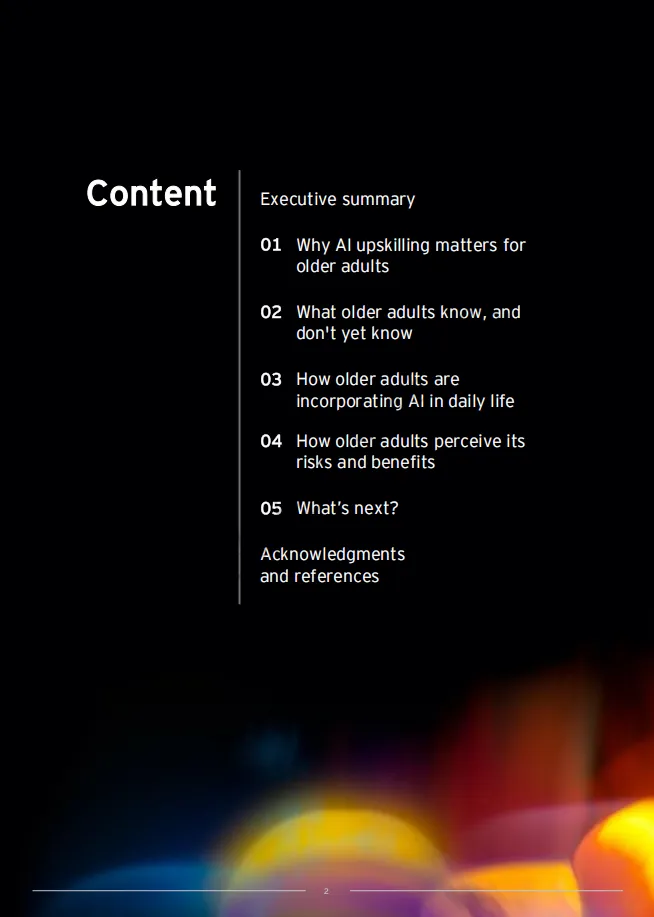 Content

Executive summary

01 Why AI upskilling matters for older adults

02 What older adults know, and don't yet know

03 How older adults are incorporating AI in daily life

04 How older adults perceive its risks and benefits

05 What's next?

Acknowledgments and references

2